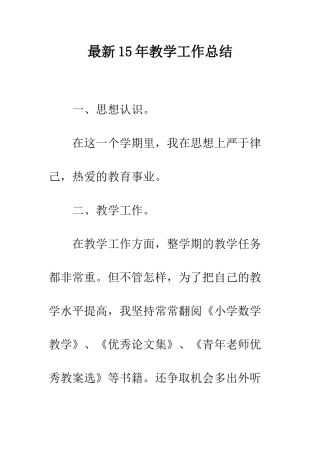 最新15年教学工作总结

一、思想认识。

在这一个学期里，我在思想上严于律己，热爱的教育事业。

二、教学工作。

在教学工作方面，整学期的教学任务都非常重。但不管怎样，为了把自己的教学水平提高，我坚持常常翻阅《小学数学教学》、《优秀论文集》、《青年老师优秀教案选》等书籍。还争取机会多出外听